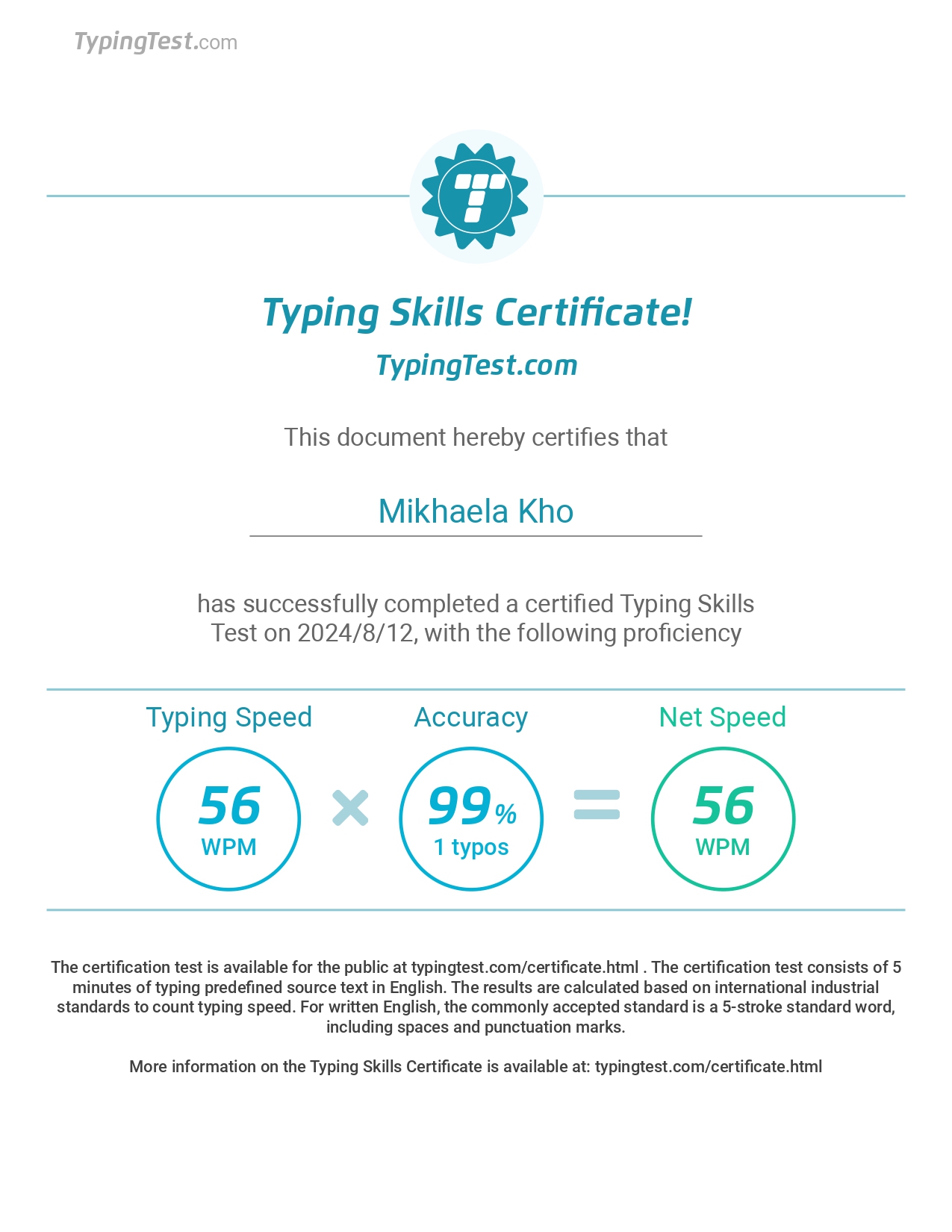 TypingTest.com

Typing Skills Certificate!

TypingTest.com

This document hereby certifies that

Mikhaela Kho

has successfully completed a certified Typing Skills Test on 2024/8/12, with the following proficiency

Typing Speed
56
WPM

Accuracy
99%
1 typos

Net Speed
56
WPM

The certification test is available for the public at typingtest.com/certificate.html . The certification test consists of 5 minutes of typing predefined source text in English. The results are calculated based on international industrial standards to count typing speed. For written English, the commonly accepted standard is a 5-stroke standard word, including spaces and punctuation marks.

More information on the Typing Skills Certificate is available at: typingtest.com/certificate.html